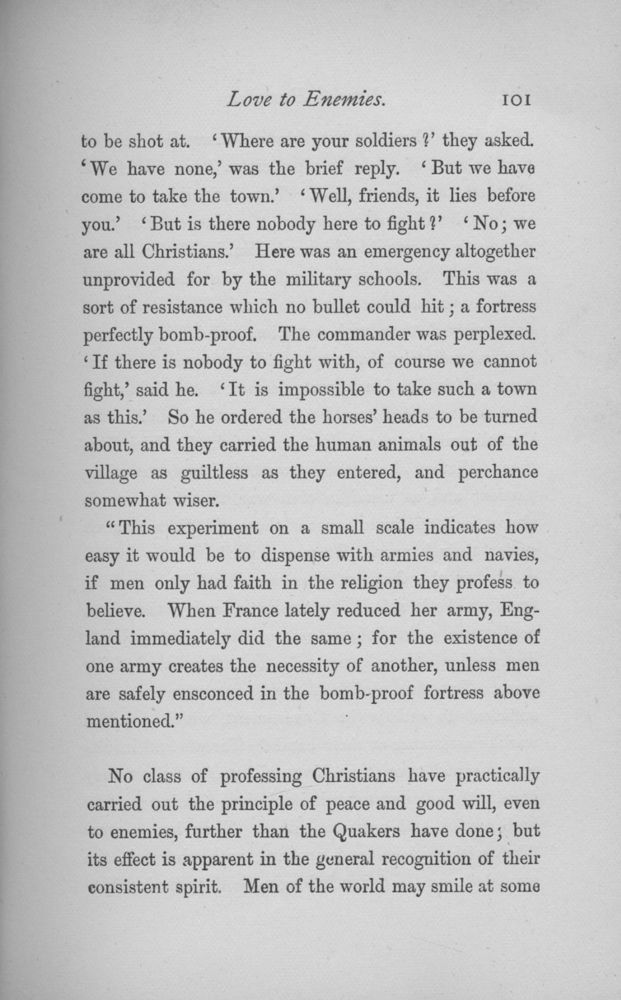 Love to Enemies. 101

to be shot at. 'Where are your soldiers?' they asked. 'We have none,' was the brief reply. 'But we have come to take the town.' 'Well, friends, it lies before you.' 'But is there nobody here to fight?' 'No; we are all Christians.' Here was an emergency altogether unprovided for by the military schools. This was a sort of resistance which no bullet could hit; a fortress perfectly bomb-proof. The commander was perplexed. 'If there is nobody to fight with, of course we cannot fight,' said he. 'It is impossible to take such a town as this.' So he ordered the horses' heads to be turned about, and they carried the human animals out of the village as guiltless as they entered, and perchance somewhat wiser.

"This experiment on a small scale indicates how easy it would be to dispense with armies and navies, if men only had faith in the religion they profess to believe. When France lately reduced her army, England immediately did the same; for the existence of one army creates the necessity of another, unless men are safely ensconced in the bomb-proof fortress above mentioned."

No class of professing Christians have practically carried out the principle of peace and good will, even to enemies, further than the Quakers have done; but its effect is apparent in the general recognition of their consistent spirit. Men of the world may smile at some